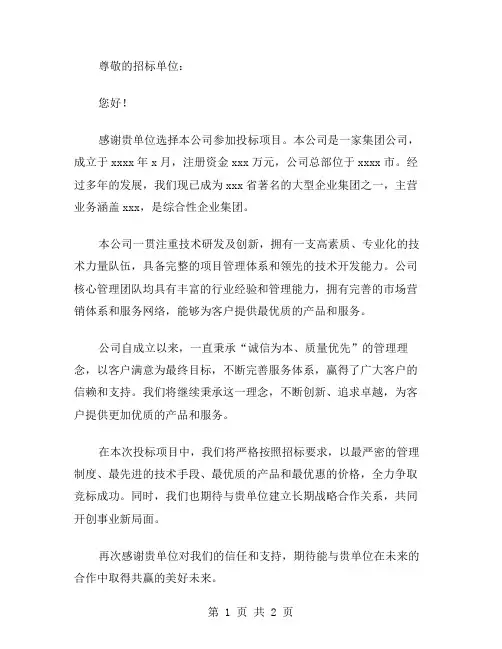 尊敬的招标单位：

您好！

感谢贵单位选择本公司参加投标项目。本公司是一家集团公司，成立于 xxxx 年 x 月，注册资金 xxx 万元，公司总部位于 xxxx 市。经过多年的发展，我们现已成为 xxx 省著名的大型企业集团之一，主营业务涵盖 xxx，是综合性企业集团。

本公司一贯注重技术研发及创新，拥有一支高素质、专业化的技术力量队伍，具备完整的项目管理体系和领先的技术开发能力。公司核心管理团队均具有丰富的行业经验和管理能力，拥有完善的市场营销体系和服务网络，能够为客户提供最优质的产品和服务。

公司自成立以来，一直秉承“诚信为本、质量优先”的管理理念，以客户满意为最终目标，不断完善服务体系，赢得了广大客户的信赖和支持。我们将继续秉承这一理念，不断创新、追求卓越，为客户提供更加优质的产品和服务。

在本次投标项目中，我们将严格按照招标要求，以最严密的管理制度、最先进的技术手段、最优质的产品和最优惠的价格，全力争取竞标成功。同时，我们也期待与贵单位建立长期战略合作关系，共同开创事业新局面。

再次感谢贵单位对我们的信任和支持，期待能与贵单位在未来的合作中取得共赢的美好未来。

第 1 页 共 2 页